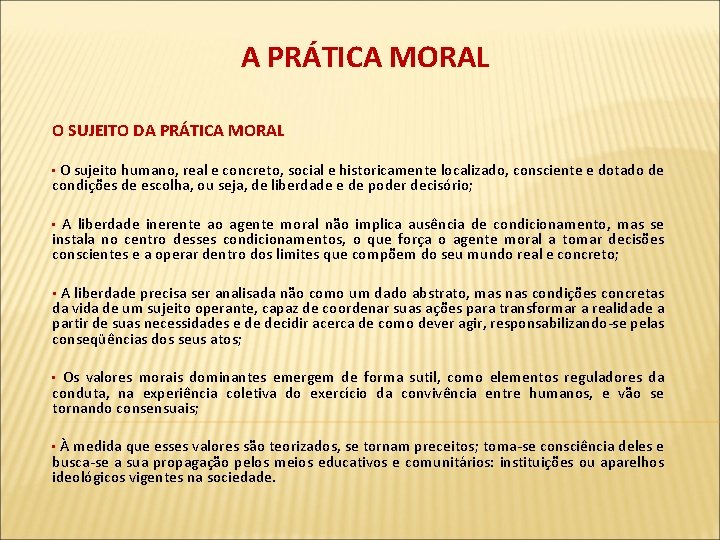 A PRÁTICA MORAL

O SUJEITO DA PRÁTICA MORAL

▪ O sujeito humano, real e concreto, social e historicamente localizado, consciente e dotado de condições de escolha, ou seja, de liberdade e de poder decisório;

▪ A liberdade inerente ao agente moral não implica ausência de condicionamento, mas se instala no centro desses condicionamentos, o que força o agente moral a tomar decisões conscientes e a operar dentro dos limites que compõem do seu mundo real e concreto;

▪ A liberdade precisa ser analisada não como um dado abstrato, mas nas condições concretas da vida de um sujeito operante, capaz de coordenar suas ações para transformar a realidade a partir de suas necessidades e de decidir acerca de como dever agir, responsabilizando-se pelas conseqüências dos seus atos;

▪ Os valores morais dominantes emergem de forma sutil, como elementos reguladores da conduta, na experiência coletiva do exercício da convivência entre humanos, e vão se tornando consensuais;

▪ À medida que esses valores são teorizados, se tornam preceitos; toma-se consciência deles e busca-se a sua propagação pelos meios educativos e comunitários: instituições ou aparelhos ideológicos vigentes na sociedade.